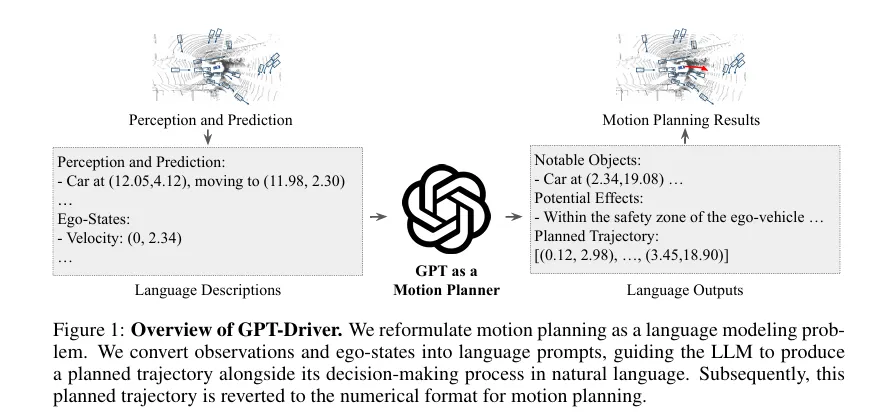 Perception and Prediction

Perception and Prediction:
- Car at (12.05,4.12), moving to (11.98, 2.30)
…
Ego-States:
- Velocity: (0, 2.34)
…

Language Descriptions

GPT as a Motion Planner

Motion Planning Results

Notable Objects:
- Car at (2.34,19.08) …
Potential Effects:
- Within the safety zone of the ego-vehicle …
Planned Trajectory:
[(0.12, 2.98), …, (3.45,18.90)]

Language Outputs

Figure 1: **Overview of GPT-Driver.** We reformulate motion planning as a language modeling problem. We convert observations and ego-states into language prompts, guiding the LLM to produce a planned trajectory alongside its decision-making process in natural language. Subsequently, this planned trajectory is reverted to the numerical format for motion planning.